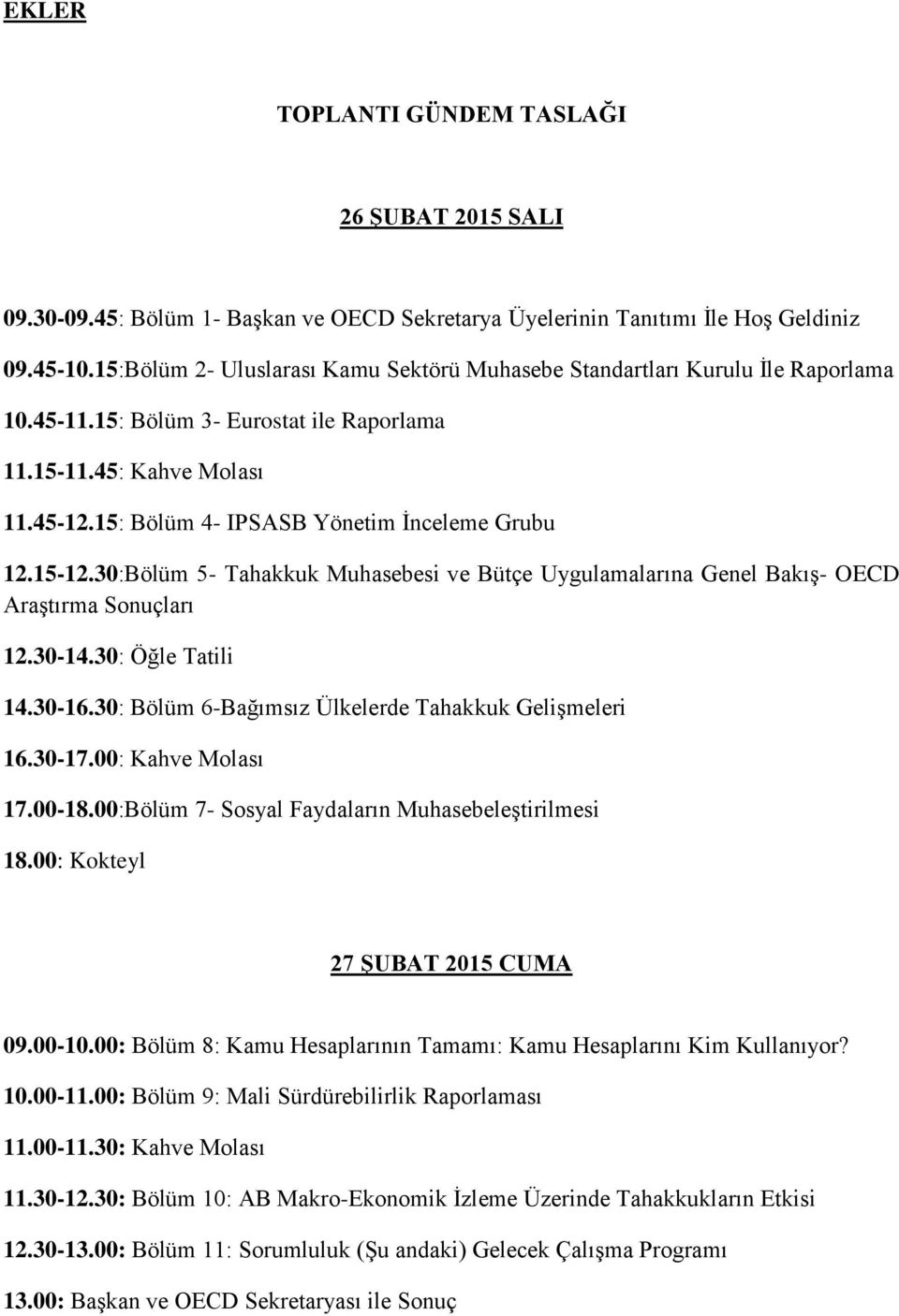 EKLER

TOPLANTI GÜNDEM TASLAĞI

26 ŞUBAT 2015 SALI

09.30-09.45: Bölüm 1- Başkan ve OECD Sekretarya Üyelerinin Tanıtımı İle Hoş Geldiniz

09.45-10.15:Bölüm 2- Uluslarası Kamu Sektörü Muhasebe Standartları Kurulu İle Raporlama

10.45-11.15: Bölüm 3- Eurostat ile Raporlama

11.15-11.45: Kahve Molası

11.45-12.15: Bölüm 4- IPSASB Yönetim İnceleme Grubu

12.15-12.30:Bölüm 5- Tahakkuk Muhasebesi ve Bütçe Uygulamalarına Genel Bakış- OECD Araştırma Sonuçları

12.30-14.30: Öğle Tatili

14.30-16.30: Bölüm 6-Bağımsız Ülkelerde Tahakkuk Gelişmeleri

16.30-17.00: Kahve Molası

17.00-18.00:Bölüm 7- Sosyal Faydaların Muhasebeleştirilmesi

18.00: Kokteyl

27 ŞUBAT 2015 CUMA

09.00-10.00: Bölüm 8: Kamu Hesaplarının Tamamı: Kamu Hesaplarını Kim Kullanıyor?

10.00-11.00: Bölüm 9: Mali Sürdürebilirlik Raporlaması

11.00-11.30: Kahve Molası

11.30-12.30: Bölüm 10: AB Makro-Ekonomik İzleme Üzerinde Tahakkukların Etkisi

12.30-13.00: Bölüm 11: Sorumluluk (Şu andaki) Gelecek Çalışma Programı

13.00: Başkan ve OECD Sekretaryası ile Sonuç